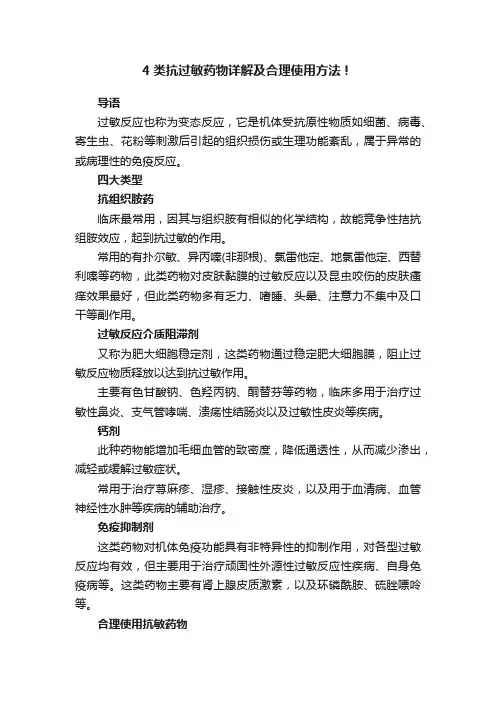 4 类抗过敏药物详解及合理使用方法！

导语

过敏反应也称为变态反应，它是机体受抗原性物质如细菌、病毒、寄生虫、花粉等刺激后引起的组织损伤或生理功能紊乱，属于异常的或病理性的免疫反应。

四大类型

抗组织胺药

临床最常用，因其与组织胺有相似的化学结构，故能竞争性拮抗组胺效应，起到抗过敏的作用。

常用的有扑尔敏、异丙嗪(非那根)、氯雷他定、地氯雷他定、西替利嗪等药物，此类药物对皮肤黏膜的过敏反应以及昆虫咬伤的皮肤瘙痒效果最好，但此类药物多有乏力、嗜睡、头晕、注意力不集中及口干等副作用。

过敏反应介质阻滞剂

又称为肥大细胞稳定剂，这类药物通过稳定肥大细胞膜，阻止过敏反应物质释放以达到抗过敏作用。

主要有色甘酸钠、色羟丙钠、酮替芬等药物，临床多用于治疗过敏性鼻炎、支气管哮喘、溃疡性结肠炎以及过敏性皮炎等疾病。

钙剂

此种药物能增加毛细血管的致密度，降低通透性，从而减少渗出，减轻或缓解过敏症状。

常用于治疗荨麻疹、湿疹、接触性皮炎，以及用于血清病、血管神经性水肿等疾病的辅助治疗。

免疫抑制剂

这类药物对机体免疫功能具有非特异性的抑制作用，对各型过敏反应均有效，但主要用于治疗顽固性外源性过敏反应性疾病、自身免疫病等。这类药物主要有肾上腺皮质激素，以及环磷酰胺、硫唑嘌呤等。

合理使用抗敏药物